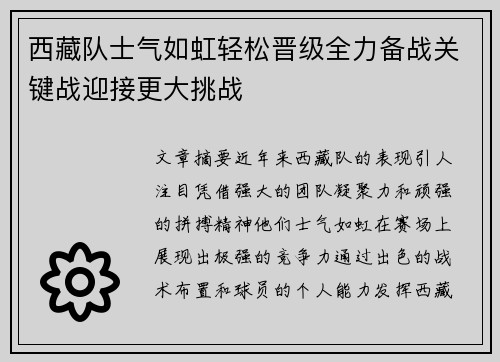 西藏队士气如虹轻松晋级全力备战关键战迎接更大挑战

文章摘要近年来西藏队的表现引人注目凭借强大的团队凝聚力和顽强的拼搏精神他们士气如虹在赛场上展现出极强的竞争力通过出色的战术布置和球员的个人能力发挥西藏